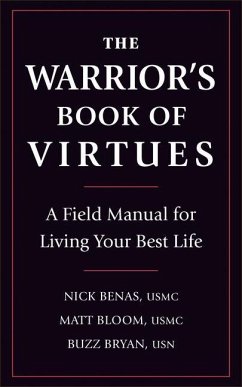 THE WARRIOR'S BOOK OF VIRTUES

A Field Manual for Living Your Best Life

NICK BENAS, USMC
MATT BLOOM, USMC
BUZZ BRYAN, USN